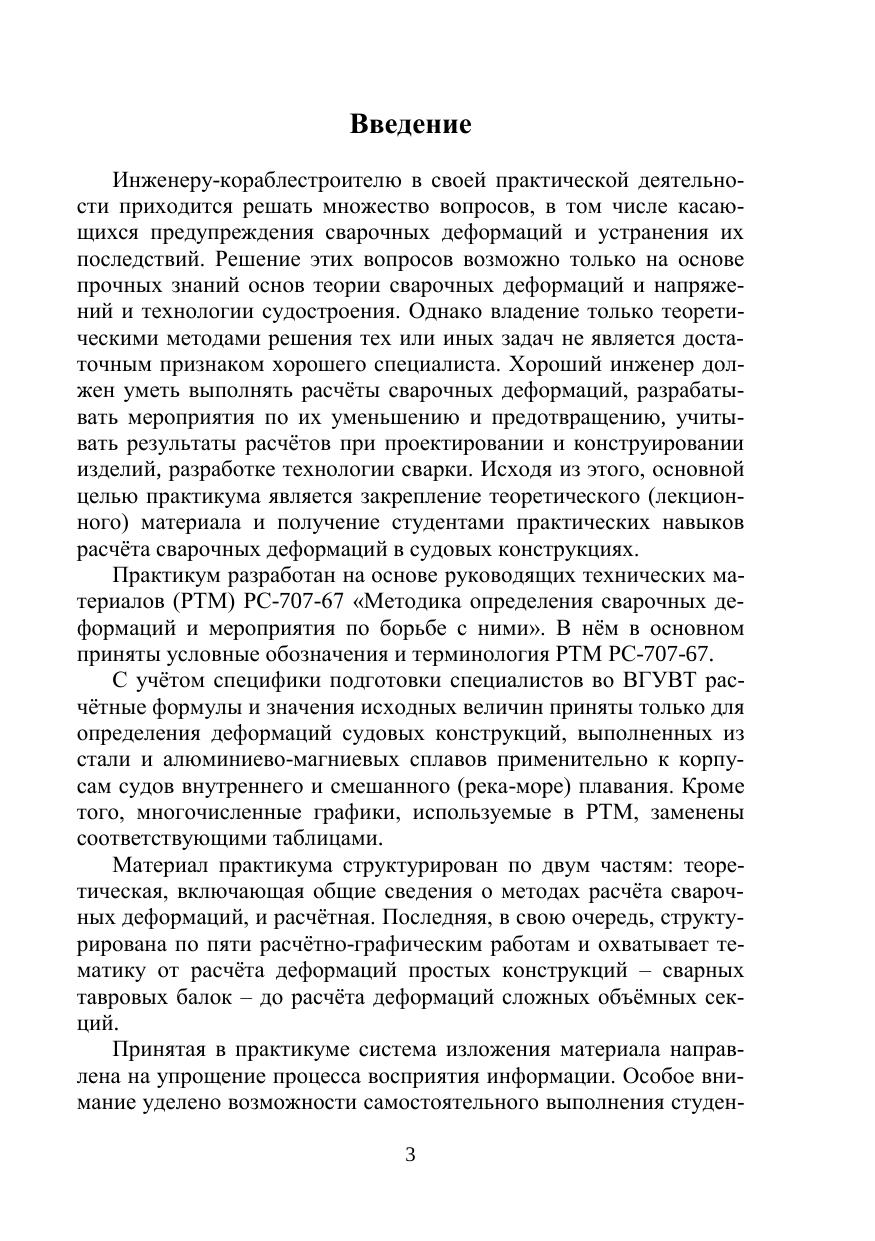 Введение

Инженеру-кораблестроителю в своей практической деятельности приходится решать множество вопросов, в том числе касающихся предупреждения сварочных деформаций и устранения их последствий. Решение этих вопросов возможно только на основе прочных знаний основ теории сварочных деформаций и напряжений и технологии судостроения. Однако владение только теоретическими методами решения тех или иных задач не является достаточным признаком хорошего специалиста. Хороший инженер должен уметь выполнять расчёты сварочных деформаций, разрабатывать мероприятия по их уменьшению и предотвращению, учитывать результаты расчётов при проектировании и конструировании изделий, разработке технологии сварки. Исходя из этого, основной целью практикума является закрепление теоретического (лекционного) материала и получение студентами практических навыков расчёта сварочных деформаций в судовых конструкциях.

Практикум разработан на основе руководящих технических материалов (РТМ) РС-707-67 «Методика определения сварочных деформаций и мероприятия по борьбе с ними». В нём в основном приняты условные обозначения и терминология РТМ РС-707-67.

С учётом специфики подготовки специалистов во ВГУВТ расчётные формулы и значения исходных величин приняты только для определения деформаций судовых конструкций, выполненных из стали и алюминиево-магниевых сплавов применительно к корпусам судов внутреннего и смешанного (река-море) плавания. Кроме того, многочисленные графики, используемые в РТМ, заменены соответствующими таблицами.

Материал практикума структурирован по двум частям: теоретическая, включающая общие сведения о методах расчёта сварочных деформаций, и расчётная. Последняя, в свою очередь, структурирована по пяти расчётно-графическим работам и охватывает тематику от расчёта деформаций простых конструкций – сварных тавровых балок – до расчёта деформаций сложных объёмных секций.

Принятая в практикуме система изложения материала направлена на упрощение процесса восприятия информации. Особое внимание уделено возможности самостоятельного выполнения студен-

3